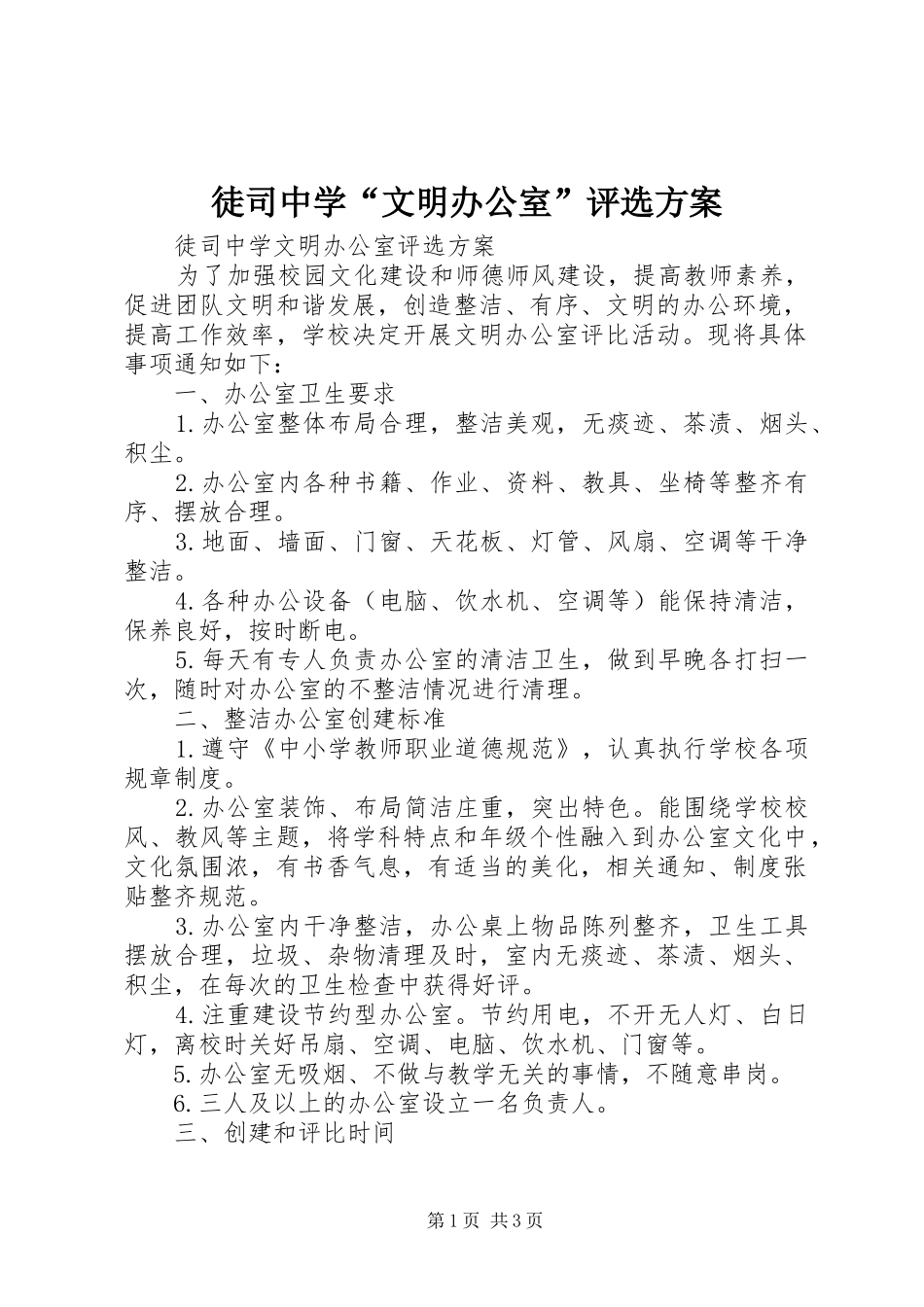 徒司中学“文明办公室”评选方案

徒司中学文明办公室评选方案

为了加强校园文化建设和师德师风建设，提高教师素养，促进团队文明和谐发展，创造整洁、有序、文明的办公环境，提高工作效率，学校决定开展文明办公室评比活动。现将具体事项通知如下：

一、办公室卫生要求

1.办公室整体布局合理，整洁美观，无痰迹、茶渍、烟头、积尘。

2.办公室内各种书籍、作业、资料、教具、坐椅等整齐有序、摆放合理。

3.地面、墙面、门窗、天花板、灯管、风扇、空调等干净整洁。

4.各种办公设备（电脑、饮水机、空调等）能保持清洁，保养良好，按时断电。

5.每天有专人负责办公室的清洁卫生，做到早晚各打扫一次，随时对办公室的不整洁情况进行清理。

二、整洁办公室创建标准

1.遵守《中小学教师职业道德规范》，认真执行学校各项规章制度。

2.办公室装饰、布局简洁庄重，突出特色。能围绕学校校风、教风等主题，将学科特点和年级个性融入到办公室文化中，文化氛围浓，有书香气息，有适当的美化，相关通知、制度张贴整齐规范。

3.办公室内干净整洁，办公桌上物品陈列整齐，卫生工具摆放合理，垃圾、杂物清理及时，室内无痰迹、茶渍、烟头、积尘，在每次的卫生检查中获得好评。

4.注重建设节约型办公室。节约用电，不开无人灯、白日灯，离校时关好吊扇、空调、电脑、饮水机、门窗等。

5.办公室无吸烟、不做与教学无关的事情，不随意串岗。

6.三人及以上的办公室设立一名负责人。

三、创建和评比时间

第1页 共3页